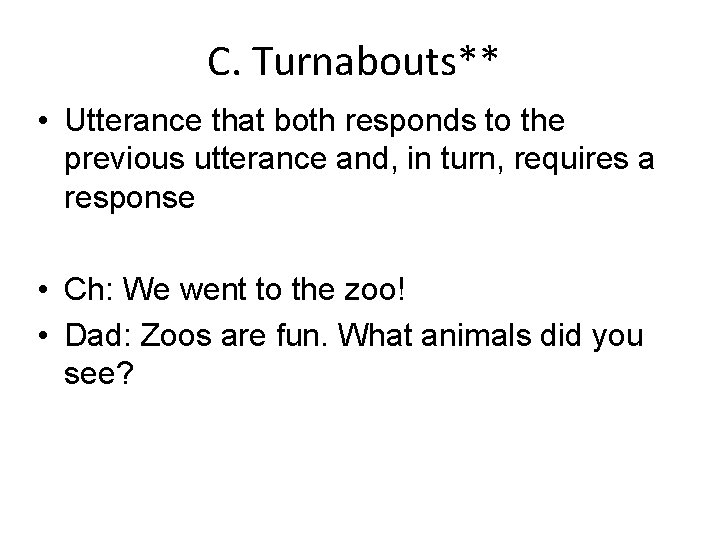 C. Turnabouts**

• Utterance that both responds to the previous utterance and, in turn, requires a response

• Ch: We went to the zoo!
• Dad: Zoos are fun. What animals did you see?